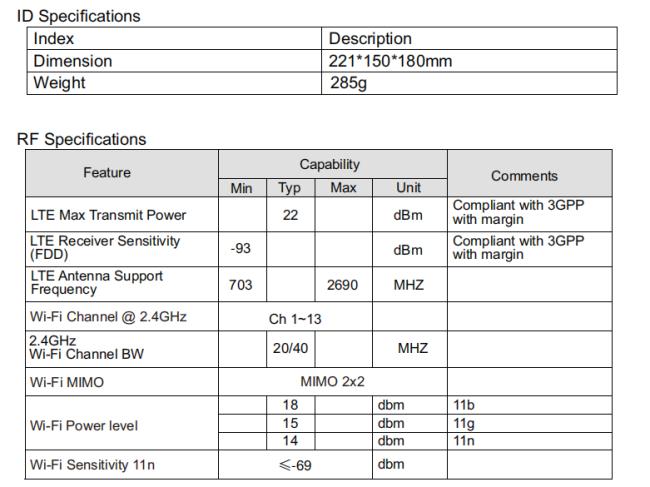 ID Specifications

| Index | Description |
|---|---|
| Dimension | 221*150*180mm |
| Weight | 285g |

RF Specifications

| Feature | Capability | | | | Comments |
|---|---|---|---|---|---|
| | Min | Typ | Max | Unit | |
| LTE Max Transmit Power | | 22 | | dBm | Compliant with 3GPP with margin |
| LTE Receiver Sensitivity (FDD) | -93 | | | dBm | Compliant with 3GPP with margin |
| LTE Antenna Support Frequency | 703 | | 2690 | MHZ | |
| Wi-Fi Channel @ 2.4GHz | Ch 1~13 | | | | |
| 2.4GHz Wi-Fi Channel BW | | 20/40 | | MHZ | |
| Wi-Fi MIMO | MIMO 2x2 | | | | |
| Wi-Fi Power level | | 18 | | dbm | 11b |
| | | 15 | | dbm | 11g |
| | | 14 | | dbm | 11n |
| Wi-Fi Sensitivity 11n | ≤-69 | | | dbm | |